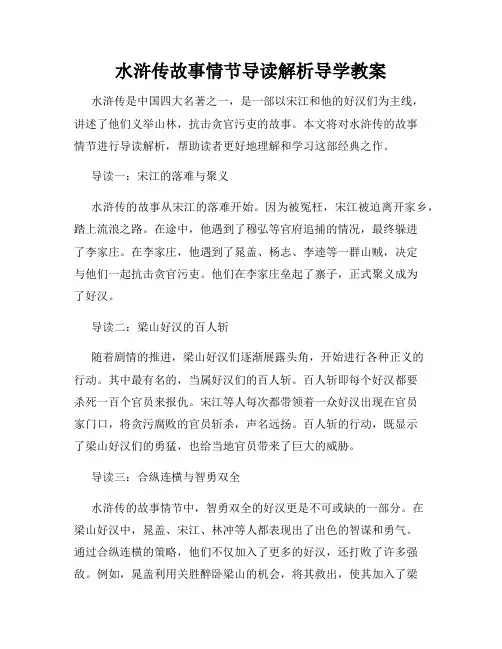 水浒传故事情节导读解析导学教案

水浒传是中国四大名著之一，是一部以宋江和他的好汉们为主线，讲述了他们义举山林，抗击贪官污吏的故事。本文将对水浒传的故事情节进行导读解析，帮助读者更好地理解和学习这部经典之作。

导读一：宋江的落难与聚义

水浒传的故事从宋江的落难开始。因为被冤枉，宋江被迫离开家乡，踏上流浪之路。在途中，他遇到了穆弘等官府追捕的情况，最终躲进了李家庄。在李家庄，他遇到了晁盖、杨志、李逵等一群山贼，决定与他们一起抗击贪官污吏。他们在李家庄垒起了寨子，正式聚义成为了好汉。

导读二：梁山好汉的百人斩

随着剧情的推进，梁山好汉们逐渐展露头角，开始进行各种正义的行动。其中最有名的，当属好汉们的百人斩。百人斩即每个好汉都要杀死一百个官员来报仇。宋江等人每次都带领着一众好汉出现在官员家门口，将贪污腐败的官员斩杀，声名远扬。百人斩的行动，既显示了梁山好汉们的勇猛，也给当地官员带来了巨大的威胁。

导读三：合纵连横与智勇双全

水浒传的故事情节中，智勇双全的好汉更是不可或缺的一部分。在梁山好汉中，晁盖、宋江、林冲等人都表现出了出色的智谋和勇气。通过合纵连横的策略，他们不仅加入了更多的好汉，还打败了许多强敌。例如，晁盖利用关胜醉卧梁山的机会，将其救出，使其加入了梁